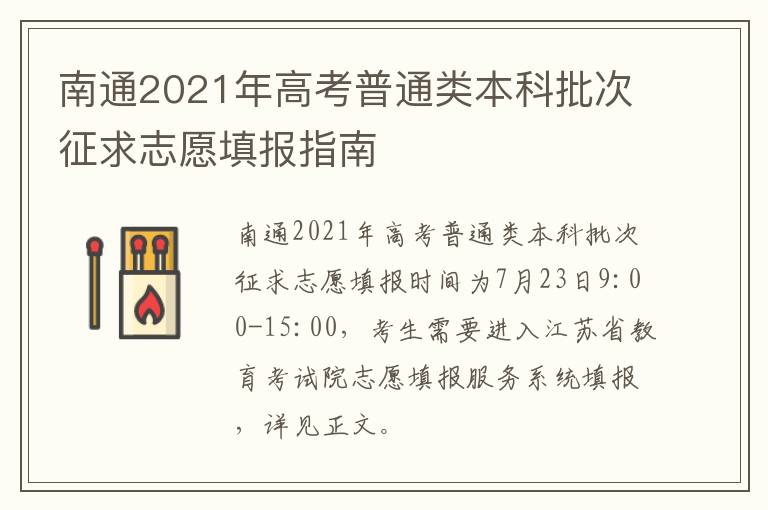 南通2021年高考普通类本科批次征求志愿填报指南

南通2021年高考普通类本科批次征求志愿填报时间为7月23日9:00-15:00，考生需要进入江苏省教育考试院志愿填报服务系统填报，详见正文。